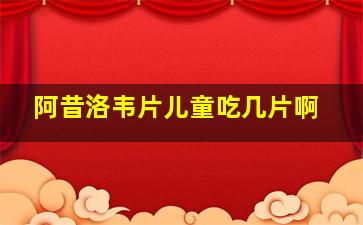 阿昔洛韦片儿童吃几片啊